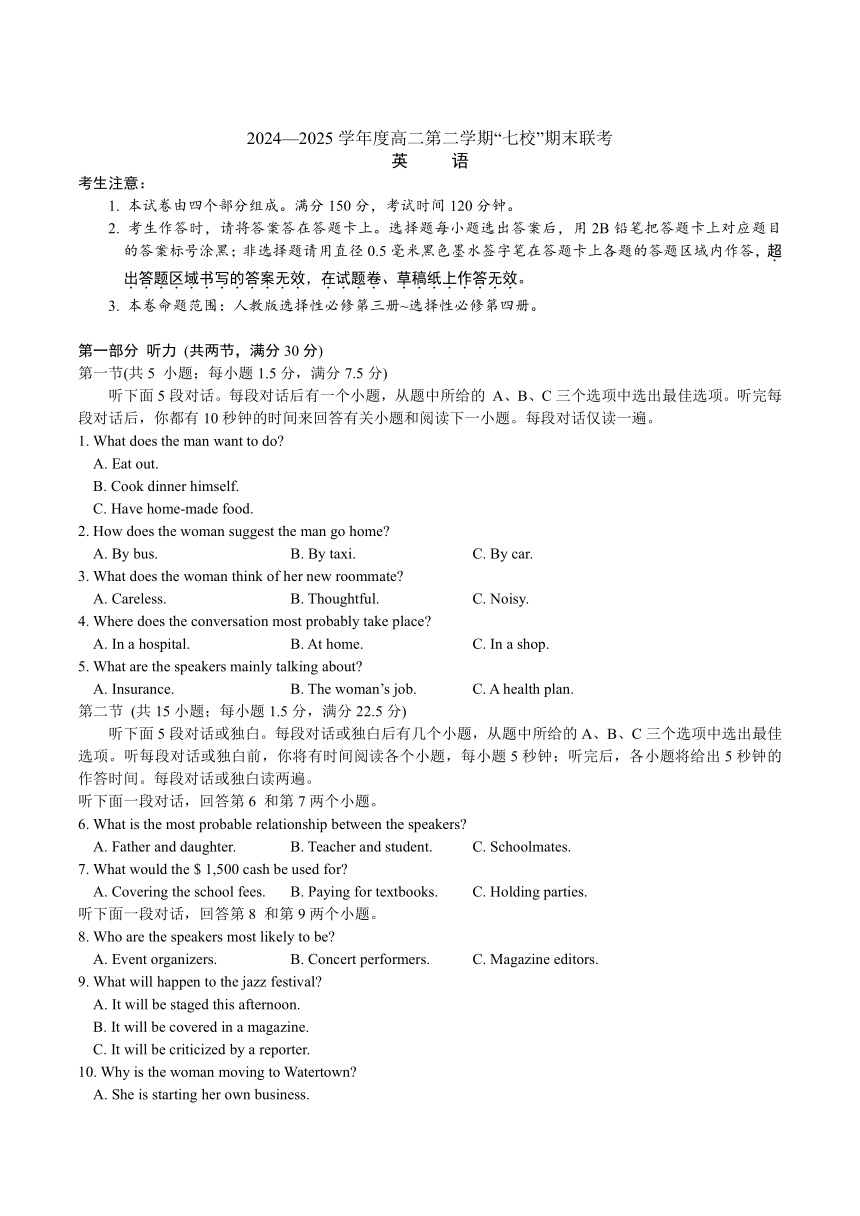 2024—2025 学年度高二第二学期“七校”期末联考
英　语

考生注意：
1. 本试卷由四个部分组成。满分 150 分，考试时间 120 分钟。
2. 考生作答时，请将答案答在答题卡上。选择题每小题选出答案后，用 2B 铅笔把答题卡上对应题目的答案标号涂黑；非选择题请用直径 0.5 毫米黑色墨水签字笔在答题卡上各题的答题区域内作答，超出答题区域书写的答案无效，在试题卷、草稿纸上作答无效。
3. 本卷命题范围：人教版选择性必修第三册~选择性必修第四册。

第一部分 听力 (共两节，满分 30 分)
第一节(共 5 小题；每小题 1.5 分，满分 7.5 分)
听下面 5 段对话。每段对话后有一个小题，从题中所给的 A、B、C 三个选项中选出最佳选项。听完每段对话后，你都有 10 秒钟的时间来回答有关小题和阅读下一小题。每段对话仅读一遍。
1. What does the man want to do?
A. Eat out.
B. Cook dinner himself.
C. Have home-made food.
2. How does the woman suggest the man go home?
A. By bus.
B. By taxi.
C. By car.
3. What does the woman think of her new roommate?
A. Careless.
B. Thoughtful.
C. Noisy.
4. Where does the conversation most probably take place?
A. In a hospital.
B. At home.
C. In a shop.
5. What are the speakers mainly talking about?
A. Insurance.
B. The woman’s job.
C. A health plan.
第二节 (共 15 小题；每小题 1.5 分，满分 22.5 分)
听下面 5 段对话或独白。每段对话或独白后有几个小题，从题中所给的 A、B、C 三个选项中选出最佳选项。听每段对话或独白前，你将有时间阅读各个小题，每小题 5 秒钟；听完后，各小题将给出 5 秒钟的作答时间。每段对话或独白读两遍。
听下面一段对话，回答第 6 和第 7 两个小题。
6. What is the most probable relationship between the speakers?
A. Father and daughter.
B. Teacher and student.
C. Schoolmates.
7. What would the $ 1,500 cash be used for?
A. Covering the school fees.
B. Paying for textbooks.
C. Holding parties.
听下面一段对话，回答第 8 和第 9 两个小题。
8. Who are the speakers most likely to be?
A. Event organizers.
B. Concert performers.
C. Magazine editors.
9. What will happen to the jazz festival?
A. It will be staged this afternoon.
B. It will be covered in a magazine.
C. It will be criticized by a reporter.
10. Why is the woman moving to Watertown?
A. She is starting her own business.